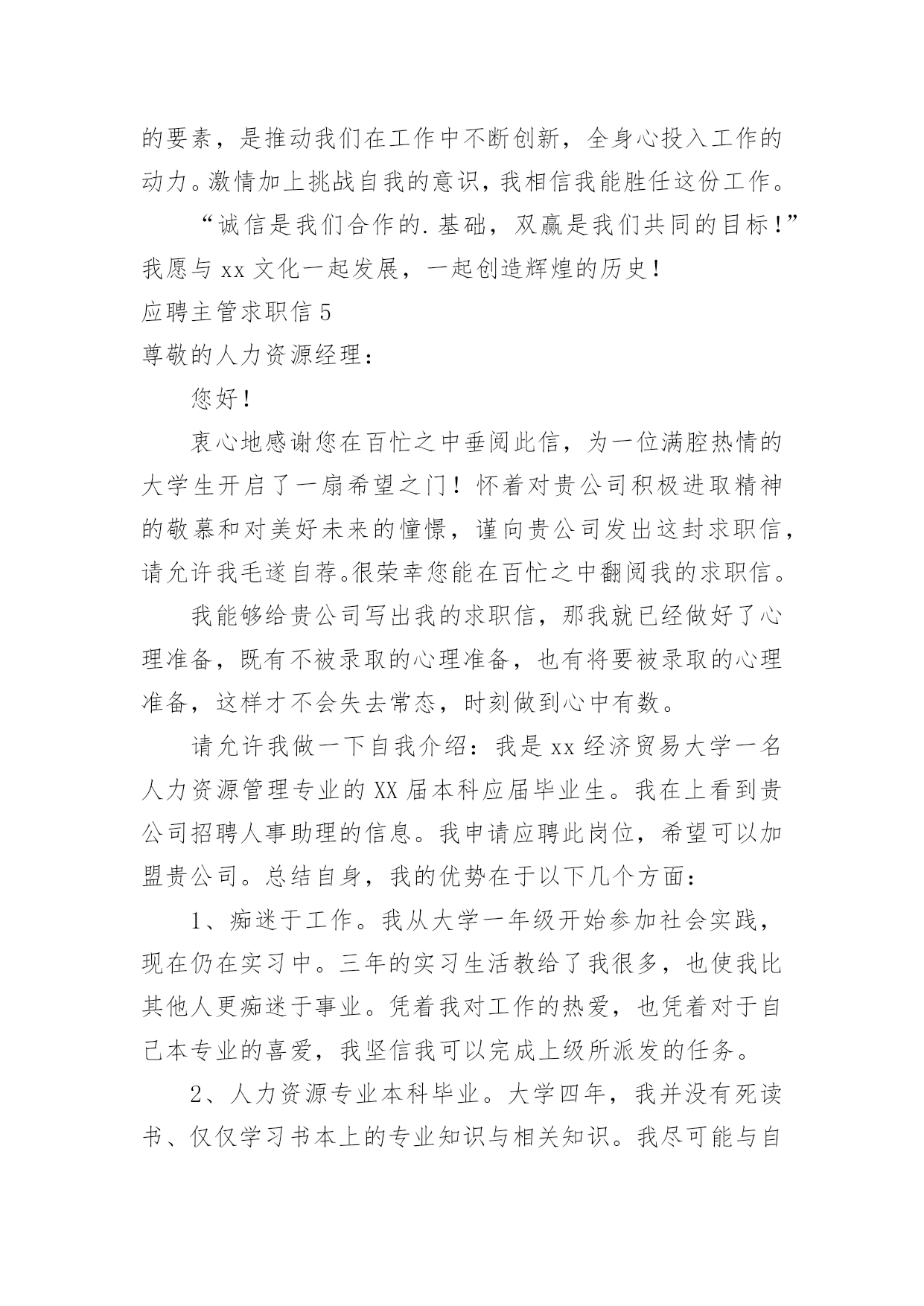 的要素，是推动我们在工作中不断创新，全身心投入工作的动力。激情加上挑战自我的意识，我相信我能胜任这份工作。

“诚信是我们合作的.基础，双赢是我们共同的目标！”我愿与 xx 文化一起发展，一起创造辉煌的历史！

应聘主管求职信 5

尊敬的人力资源经理：

您好！

衷心地感谢您在百忙之中垂阅此信，为一位满腔热情的大学生开启了一扇希望之门！怀着对贵公司积极进取精神的敬慕和对美好未来的憧憬，谨向贵公司发出这封求职信，请允许我毛遂自荐。很荣幸您能在百忙之中翻阅我的求职信。

我能够给贵公司写出我的求职信，那我就已经做好了心理准备，既有不被录取的心理准备，也有将要被录取的心理准备，这样才不会失去常态，时刻做到心中有数。

请允许我做一下自我介绍：我是 xx 经济贸易大学一名人力资源管理专业的 XX 届本科应届毕业生。我在上看到贵公司招聘人事助理的信息。我申请应聘此岗位，希望可以加盟贵公司。总结自身，我的优势在于以下几个方面：

1、痴迷于工作。我从大学一年级开始参加社会实践，现在仍在实习中。三年的实习生活教给了我很多，也使我比其他人更痴迷于事业。凭着我对工作的热爱，也凭着对于自己本专业的喜爱，我坚信我可以完成上级所派发的任务。

2、人力资源专业本科毕业。大学四年，我并没有死读书、仅仅学习书本上的专业知识与相关知识。我尽可能与自